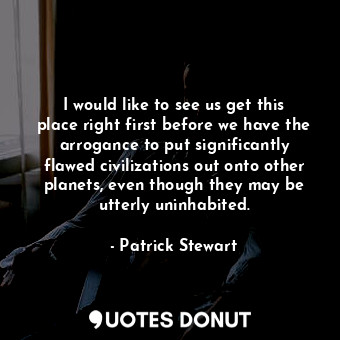 I would like to see us get this place right first before we have the arrogance to put significantly flawed civilizations out onto other planets, even though they may be utterly uninhabited.

- Patrick Stewart

QUOTES DONUT